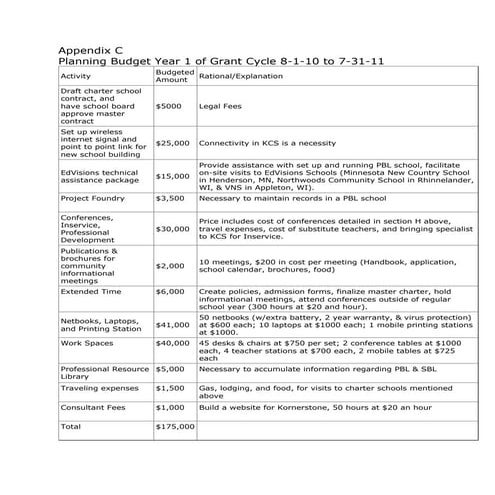 Appendix C
Planning Budget Year 1 of Grant Cycle 8-1-10 to 7-31-11

| Activity | Budgeted Amount | Rational/Explanation |
|---|---|---|
| Draft charter school contract, and have school board approve master contract | \$5000 | Legal Fees |
| Set up wireless internet signal and point to point link for new school building | \$25,000 | Connectivity in KCS is a necessity |
| EdVisions technical assistance package | \$15,000 | Provide assistance with set up and running PBL school, facilitate on-site visits to EdVisions Schools (Minnesota New Country School in Henderson, MN, Northwoods Community School in Rhinnelander, WI, & VNS in Appleton, WI). |
| Project Foundry | \$3,500 | Necessary to maintain records in a PBL school |
| Conferences, Inservice, Professional Development | \$30,000 | Price includes cost of conferences detailed in section H above, travel expenses, cost of substitute teachers, and bringing specialist to KCS for Inservice. |
| Publications & brochures for community informational meetings | \$2,000 | 10 meetings, \$200 in cost per meeting (Handbook, application, school calendar, brochures, food) |
| Extended Time | \$6,000 | Create policies, admission forms, finalize master charter, hold informational meetings, attend conferences outside of regular school year (300 hours at \$20 and hour). |
| Netbooks, Laptops, and Printing Station | \$41,000 | 50 netbooks (w/extra battery, 2 year warranty, & virus protection) at \$600 each; 10 laptops at \$1000 each; 1 mobile printing stations at \$1000. |
| Work Spaces | \$40,000 | 45 desks & chairs at \$750 per set; 2 conference tables at \$1000 each, 4 teacher stations at \$700 each, 2 mobile tables at \$725 each |
| Professional Resource Library | \$5,000 | Necessary to accumulate information regarding PBL & SBL |
| Traveling expenses | \$1,500 | Gas, lodging, and food, for visits to charter schools mentioned above |
| Consultant Fees | \$1,000 | Build a website for Kornerstone, 50 hours at \$20 an hour |
| Total | \$175,000 | |